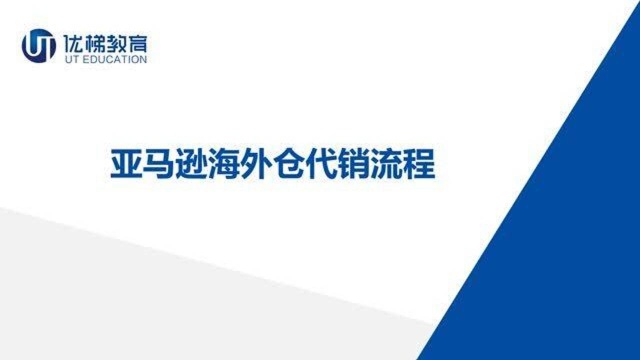 UT 优梯教育
UT EDUCATION

亚马逊海外仓代销流程